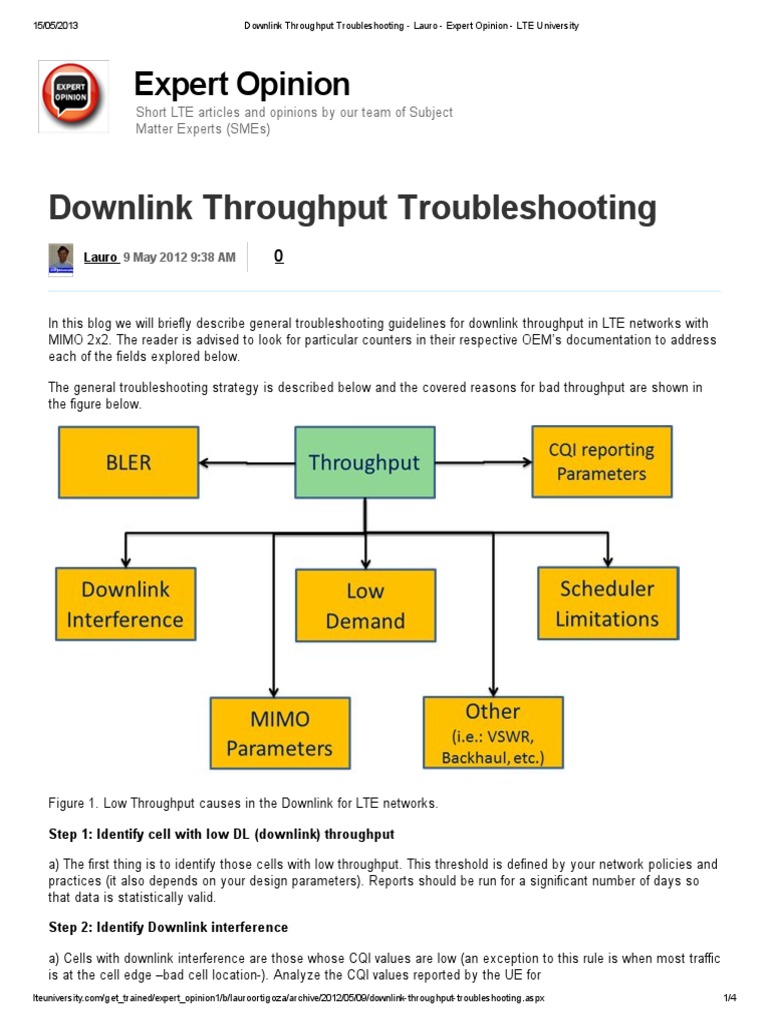 15/05/2013 Downlink Throughput Troubleshooting - Lauro - Expert Opinion - LTE University

EXPERT OPINION

Expert Opinion

Short LTE articles and opinions by our team of Subject Matter Experts (SMEs)

Downlink Throughput Troubleshooting

Lauro 9 May 2012 9:38 AM 0

In this blog we will briefly describe general troubleshooting guidelines for downlink throughput in LTE networks with MIMO 2x2. The reader is advised to look for particular counters in their respective OEM's documentation to address each of the fields explored below.

The general troubleshooting strategy is described below and the covered reasons for bad throughput are shown in the figure below.

BLER

Throughput

CQI reporting Parameters

Downlink Interference

Low Demand

Scheduler Limitations

MIMO Parameters

Other (i.e.: VSWR, Backhaul, etc.)

Figure 1. Low Throughput causes in the Downlink for LTE networks.

Step 1: Identify cell with low DL (downlink) throughput

a) The first thing is to identify those cells with low throughput. This threshold is defined by your network policies and practices (it also depends on your design parameters). Reports should be run for a significant number of days so that data is statistically valid.

Step 2: Identify Downlink interference

a) Cells with downlink interference are those whose CQI values are low (an exception to this rule is when most traffic is at the cell edge –bad cell location-). Analyze the CQI values reported by the UE for

lteuniversity.com/get_trained/expert_opinion1/b/lauroortigoza/archive/2012/05/09/downlink-throughput-troubleshooting.aspx 1/4